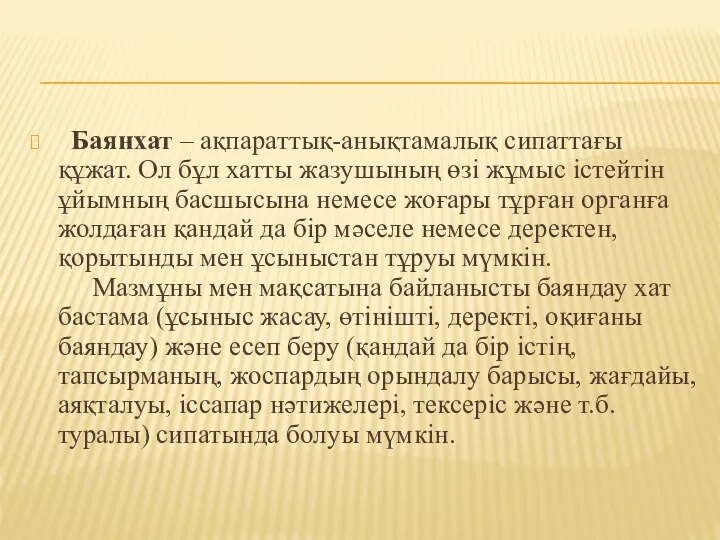 Баянхат – ақпараттық-анықтамалық сипаттағы құжат. Ол бұл хатты жазушының өзі жұмыс істейтін ұйымның басшысына немесе жоғары тұрған органға жолдаған қандай да бір мәселе немесе деректен, қорытынды мен ұсыныстан тұруы мүмкін.

Мазмұны мен мақсатына байланысты баяндау хат бастама (ұсыныс жасау, өтінішті, деректі, оқиғаны баяндау) және есеп беру (қандай да бір істің, тапсырманың, жоспардың орындалу барысы, жағдайы, аяқталуы, іссапар нәтижелері, тексеріс және т.б. туралы) сипатында болуы мүмкін.